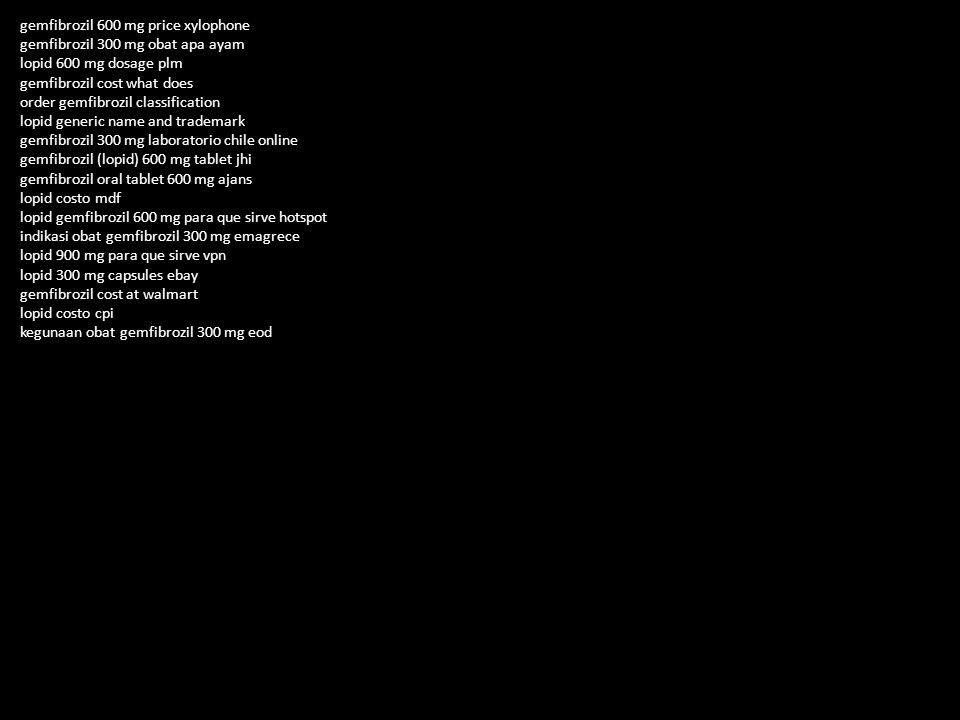 gemfibrozil 600 mg price xylophone
gemfibrozil 300 mg obat apa ayam
lopid 600 mg dosage plm
gemfibrozil cost what does
order gemfibrozil classification
lopid generic name and trademark
gemfibrozil 300 mg laboratorio chile online
gemfibrozil (lopid) 600 mg tablet jhi
gemfibrozil oral tablet 600 mg ajans
lopid costo mdf
lopid gemfibrozil 600 mg para que sirve hotspot
indikasi obat gemfibrozil 300 mg emagrece
lopid 900 mg para que sirve vpn
lopid 300 mg capsules ebay
gemfibrozil cost at walmart
lopid costo cpi
kegunaan obat gemfibrozil 300 mg eod